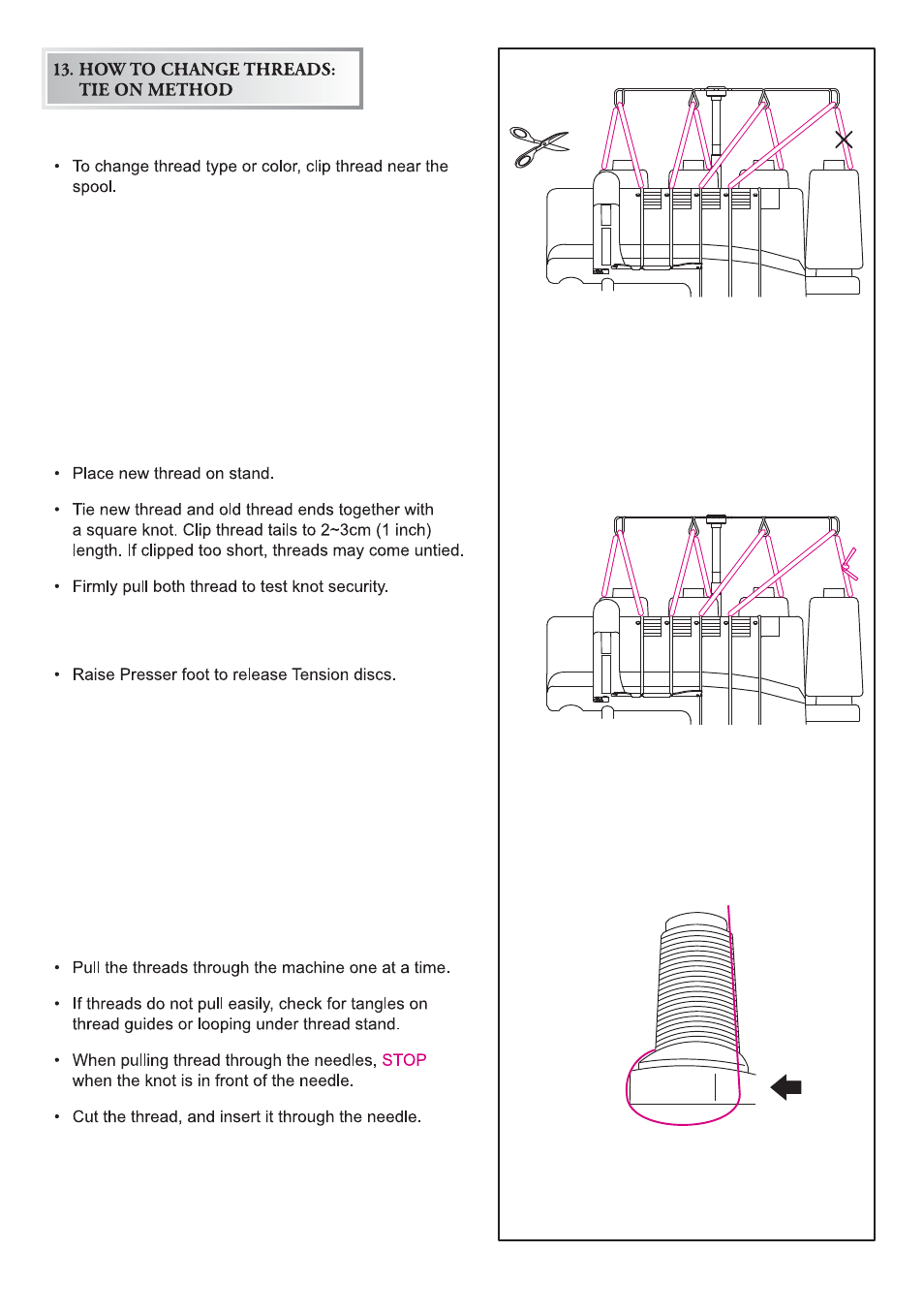 13. HOW TO CHANGE THREADS:
TIE ON METHOD

• To change thread type or color, clip thread near the spool.

• Place new thread on stand.

• Tie new thread and old thread ends together with a square knot. Clip thread tails to 2~3cm (1 inch) length. If clipped too short, threads may come untied.

• Firmly pull both thread to test knot security.

• Raise Presser foot to release Tension discs.

• Pull the threads through the machine one at a time.

• If threads do not pull easily, check for tangles on thread guides or looping under thread stand.

• When pulling thread through the needles, STOP when the knot is in front of the needle.

• Cut the thread, and insert it through the needle.